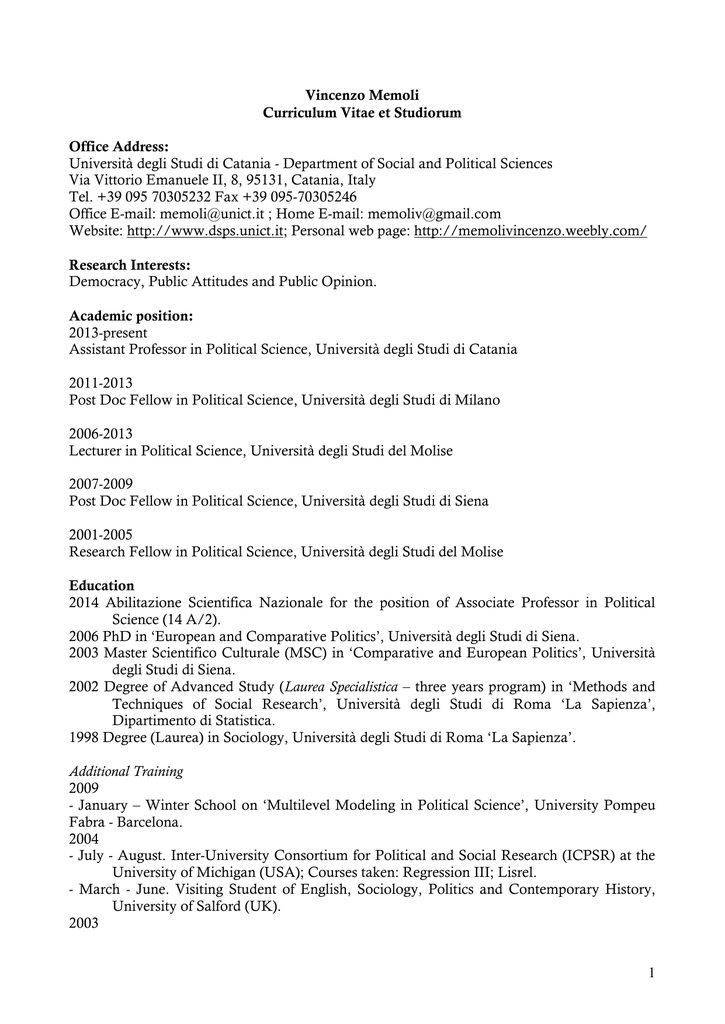 Vincenzo Memoli
Curriculum Vitae et Studiorum

Office Address:
Università degli Studi di Catania - Department of Social and Political Sciences
Via Vittorio Emanuele II, 8, 95131, Catania, Italy
Tel. +39 095 70305232 Fax +39 095-70305246
Office E-mail: memoli@unict.it ; Home E-mail: memoliv@gmail.com
Website: http://www.dsps.unict.it; Personal web page: http://memolivincenzo.weebly.com/

Research Interests:
Democracy, Public Attitudes and Public Opinion.

Academic position:
2013-present
Assistant Professor in Political Science, Università degli Studi di Catania

2011-2013
Post Doc Fellow in Political Science, Università degli Studi di Milano

2006-2013
Lecturer in Political Science, Università degli Studi del Molise

2007-2009
Post Doc Fellow in Political Science, Università degli Studi di Siena

2001-2005
Research Fellow in Political Science, Università degli Studi del Molise

Education
2014 Abilitazione Scientifica Nazionale for the position of Associate Professor in Political Science (14 A/2).
2006 PhD in 'European and Comparative Politics', Università degli Studi di Siena.
2003 Master Scientifico Culturale (MSC) in 'Comparative and European Politics', Università degli Studi di Siena.
2002 Degree of Advanced Study (Laurea Specialistica – three years program) in 'Methods and Techniques of Social Research', Università degli Studi di Roma 'La Sapienza', Dipartimento di Statistica.
1998 Degree (Laurea) in Sociology, Università degli Studi di Roma 'La Sapienza'.

Additional Training
2009
- January – Winter School on 'Multilevel Modeling in Political Science', University Pompeu Fabra - Barcelona.
2004
- July - August. Inter-University Consortium for Political and Social Research (ICPSR) at the University of Michigan (USA); Courses taken: Regression III; Lisrel.
- March - June. Visiting Student of English, Sociology, Politics and Contemporary History, University of Salford (UK).
2003

1